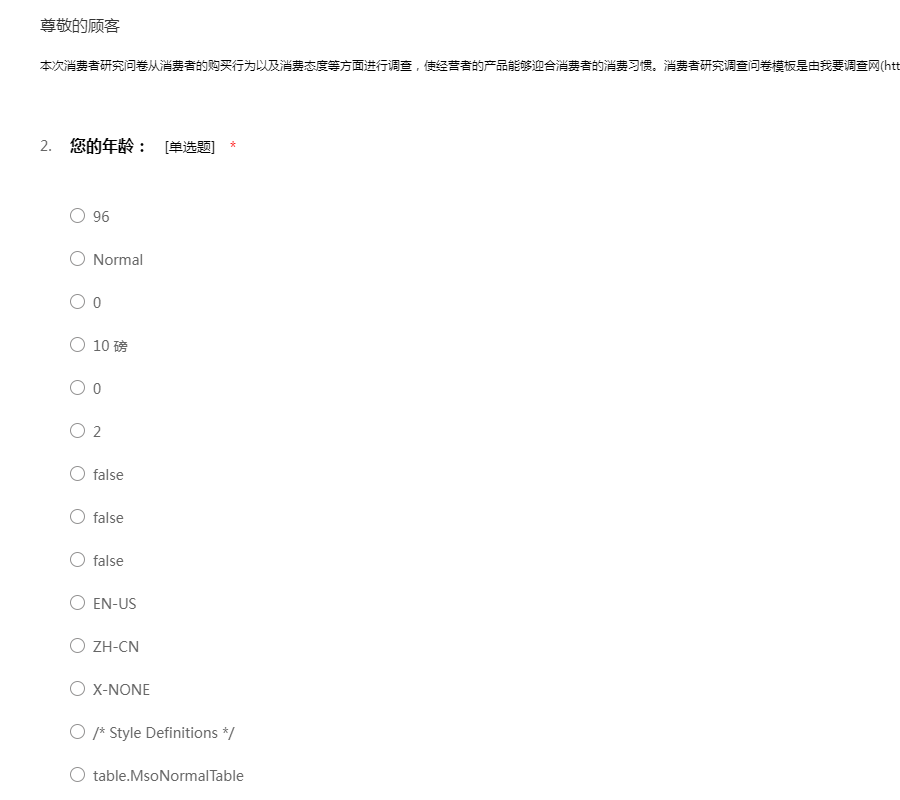 尊敬的顾客

本次消费者研究问卷从消费者的购买行为以及消费态度等方面进行调查，使经营者的产品能够迎合消费者的消费习惯。消费者研究调查问卷模板是由我要调查网(htt

2. 您的年龄： [单选题] *

○ 96

○ Normal

○ 0

○ 10 磅

○ 0

○ 2

○ false

○ false

○ false

○ EN-US

○ ZH-CN

○ X-NONE

○ /* Style Definitions */

○ table.MsoNormalTable